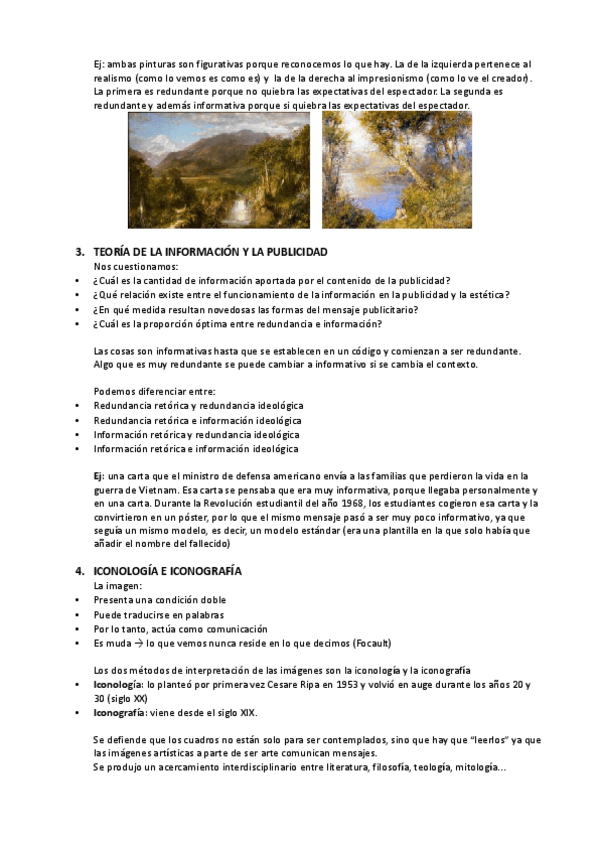 Ej: ambas pinturas son figurativas porque reconocemos lo que hay. La de la izquierda pertenece al realismo (como lo vemos es como es) y la de la derecha al impresionismo (como lo ve el creador). La primera es redundante porque no quiebra las expectativas del espectador. La segunda es redundante y además informativa porque si quiebra las expectativas del espectador.

3. TEORÍA DE LA INFORMACIÓN Y LA PUBLICIDAD
Nos cuestionamos:
• ¿Cuál es la cantidad de información aportada por el contenido de la publicidad?
• ¿Qué relación existe entre el funcionamiento de la información en la publicidad y la estética?
• ¿En qué medida resultan novedosas las formas del mensaje publicitario?
• ¿Cuál es la proporción óptima entre redundancia e información?

Las cosas son informativas hasta que se establecen en un código y comienzan a ser redundante. Algo que es muy redundante se puede cambiar a informativo si se cambia el contexto.

Podemos diferenciar entre:
• Redundancia retórica y redundancia ideológica
• Redundancia retórica e información ideológica
• Información retórica y redundancia ideológica
• Información retórica e información ideológica

Ej: una carta que el ministro de defensa americano envía a las familias que perdieron la vida en la guerra de Vietnam. Esa carta se pensaba que era muy informativa, porque llegaba personalmente y en una carta. Durante la Revolución estudiantil del año 1968, los estudiantes cogieron esa carta y la convirtieron en un póster, por lo que el mismo mensaje pasó a ser muy poco informativo, ya que seguía un mismo modelo, es decir, un modelo estándar (era una plantilla en la que solo había que añadir el nombre del fallecido)

4. ICONOLOGÍA E ICONOGRAFÍA
La imagen:
• Presenta una condición doble
• Puede traducirse en palabras
• Por lo tanto, actúa como comunicación
• Es muda → lo que vemos nunca reside en lo que decimos (Focault)

Los dos métodos de interpretación de las imágenes son la iconología y la iconografía
• Iconología: lo planteó por primera vez Cesare Ripa en 1953 y volvió en auge durante los años 20 y 30 (siglo XX)
• Iconografía: viene desde el siglo XIX.

Se defiende que los cuadros no están solo para ser contemplados, sino que hay que "leerlos" ya que las imágenes artísticas a parte de ser arte comunican mensajes.
Se produjo un acercamiento interdisciplinario entre literatura, filosofía, teología, mitología...